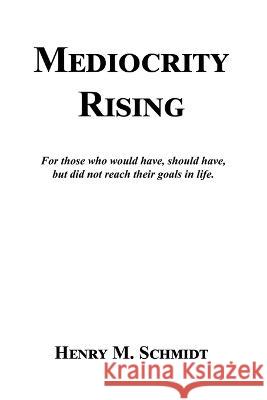 MEDIOCRITY RISING

For those who would have, should have, but did not reach their goals in life.

HENRY M. SCHMIDT

Kraina Książek